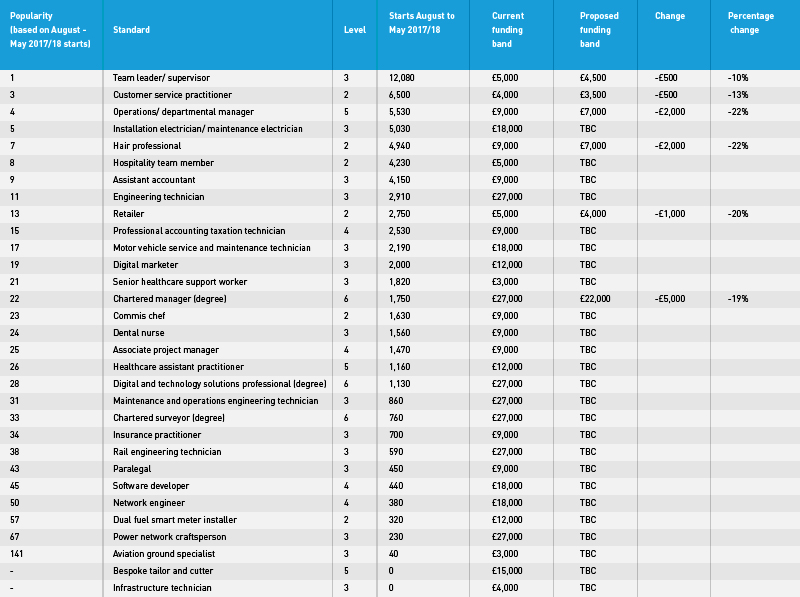 | Popularity (based on August - May 2017/18 starts) | Standard | Level | Starts August to May 2017/18 | Current funding band | Proposed funding band | Change | Percentage change |
|---|---|---|---|---|---|---|---|
| 1 | Team leader/ supervisor | 3 | 12,080 | £5,000 | £4,500 | -£500 | -10% |
| 3 | Customer service practitioner | 2 | 6,500 | £4,000 | £3,500 | -£500 | -13% |
| 4 | Operations/ departmental manager | 5 | 5,530 | £9,000 | £7,000 | -£2,000 | -22% |
| 5 | Installation electrician/ maintenance electrician | 3 | 5,030 | £18,000 | TBC | | |
| 7 | Hair professional | 2 | 4,940 | £9,000 | £7,000 | -£2,000 | -22% |
| 8 | Hospitality team member | 2 | 4,230 | £5,000 | TBC | | |
| 9 | Assistant accountant | 3 | 4,150 | £9,000 | TBC | | |
| 11 | Engineering technician | 3 | 2,910 | £27,000 | TBC | | |
| 13 | Retailer | 2 | 2,750 | £5,000 | £4,000 | -£1,000 | -20% |
| 15 | Professional accounting taxation technician | 4 | 2,530 | £9,000 | TBC | | |
| 17 | Motor vehicle service and maintenance technician | 3 | 2,190 | £18,000 | TBC | | |
| 19 | Digital marketer | 3 | 2,000 | £12,000 | TBC | | |
| 21 | Senior healthcare support worker | 3 | 1,820 | £3,000 | TBC | | |
| 22 | Chartered manager (degree) | 6 | 1,750 | £27,000 | £22,000 | -£5,000 | -19% |
| 23 | Commis chef | 2 | 1,630 | £9,000 | TBC | | |
| 24 | Dental nurse | 3 | 1,560 | £9,000 | TBC | | |
| 25 | Associate project manager | 4 | 1,470 | £9,000 | TBC | | |
| 26 | Healthcare assistant practitioner | 5 | 1,160 | £12,000 | TBC | | |
| 28 | Digital and technology solutions professional (degree) | 6 | 1,130 | £27,000 | TBC | | |
| 31 | Maintenance and operations engineering technician | 3 | 860 | £27,000 | TBC | | |
| 33 | Chartered surveyor (degree) | 6 | 760 | £27,000 | TBC | | |
| 34 | Insurance practitioner | 3 | 700 | £9,000 | TBC | | |
| 38 | Rail engineering technician | 3 | 590 | £27,000 | TBC | | |
| 43 | Paralegal | 3 | 450 | £9,000 | TBC | | |
| 45 | Software developer | 4 | 440 | £18,000 | TBC | | |
| 50 | Network engineer | 4 | 380 | £18,000 | TBC | | |
| 57 | Dual fuel smart meter installer | 2 | 320 | £12,000 | TBC | | |
| 67 | Power network craftsperson | 3 | 230 | £27,000 | TBC | | |
| 141 | Aviation ground specialist | 3 | 40 | £3,000 | TBC | | |
| - | Bespoke tailor and cutter | 5 | 0 | £15,000 | TBC | | |
| - | Infrastructure technician | 3 | 0 | £4,000 | TBC | | |